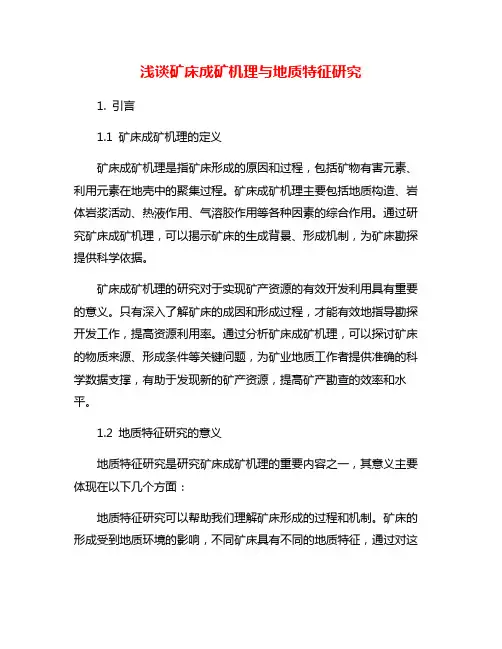 浅谈矿床成矿机理与地质特征研究

1. 引言

1.1 矿床成矿机理的定义

矿床成矿机理是指矿床形成的原因和过程，包括矿物有害元素、利用元素在地壳中的聚集过程。矿床成矿机理主要包括地质构造、岩体岩浆活动、热液作用、气溶胶作用等各种因素的综合作用。通过研究矿床成矿机理，可以揭示矿床的生成背景、形成机制，为矿床勘探提供科学依据。

矿床成矿机理的研究对于实现矿产资源的有效开发利用具有重要的意义。只有深入了解矿床的成因和形成过程，才能有效地指导勘探开发工作，提高资源利用率。通过分析矿床成矿机理，可以探讨矿床的物质来源、形成条件等关键问题，为矿业地质工作者提供准确的科学数据支撑，有助于发现新的矿产资源，提高矿产勘查的效率和水平。

1.2 地质特征研究的意义

地质特征研究是研究矿床成矿机理的重要内容之一，其意义主要体现在以下几个方面：

地质特征研究可以帮助我们理解矿床形成的过程和机制。矿床的形成受到地质环境的影响，不同矿床具有不同的地质特征，通过对这